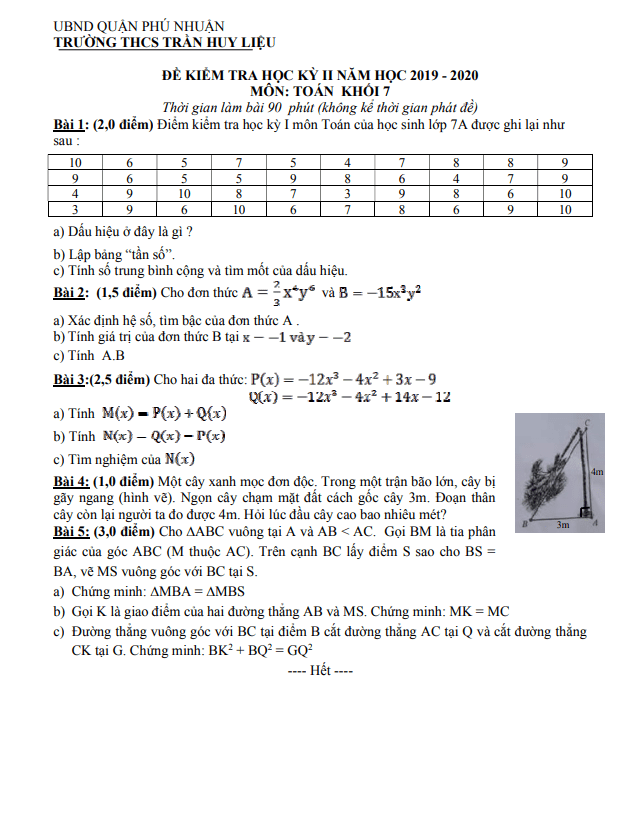 UBND QUẬN PHÚ NHUẬN
TRƯỜNG THCS TRẦN HUY LIỆU

ĐỀ KIỂM TRA HỌC KỲ II NĂM HỌC 2019 - 2020
MÔN: TOÁN KHỐI 7
Thời gian làm bài 90 phút (không kể thời gian phát đề)

Bài 1: (2,0 điểm) Điểm kiểm tra học kỳ I môn Toán của học sinh lớp 7A được ghi lại như sau :

| 10 | 6 | 5 | 7 | 5 | 4 | 7 | 8 | 8 | 9 |
|---|---|---|---|---|---|---|---|---|---|
| 9 | 6 | 5 | 5 | 9 | 8 | 6 | 4 | 7 | 9 |
| 4 | 9 | 10 | 8 | 7 | 3 | 9 | 8 | 6 | 10 |
| 3 | 9 | 6 | 10 | 6 | 7 | 8 | 6 | 9 | 10 |

a) Dấu hiệu ở đây là gì ?
b) Lập bảng “tần số”.
c) Tính số trung bình cộng và tìm mốt của dấu hiệu.

Bài 2: (1,5 điểm) Cho đơn thức $A = \frac{2}{3}x^4y^6$ và $B = -15x^3y^2$

a) Xác định hệ số, tìm bậc của đơn thức A .
b) Tính giá trị của đơn thức B tại $x = -1$ và $y = -2$
c) Tính A.B

Bài 3:(2,5 điểm) Cho hai đa thức: $P(x) = -12x^3 - 4x^2 + 3x - 9$
$Q(x) = -12x^3 - 4x^2 + 14x - 12$

a) Tính $M(x) = P(x) + Q(x)$
b) Tính $N(x) = Q(x) - P(x)$
c) Tìm nghiệm của $N(x)$

Bài 4: (1,0 điểm) Một cây xanh mọc đơn độc. Trong một trận bão lớn, cây bị gãy ngang (hình vẽ). Ngọn cây chạm mặt đất cách gốc cây 3m. Đoạn thân cây còn lại người ta đo được 4m. Hỏi lúc đầu cây cao bao nhiêu mét?

C
4m
B
3m
A

Bài 5: (3,0 điểm) Cho ΔABC vuông tại A và AB < AC. Gọi BM là tia phân giác của góc ABC (M thuộc AC). Trên cạnh BC lấy điểm S sao cho BS = BA, vẽ MS vuông góc với BC tại S.

a) Chứng minh: ΔMBA = ΔMBS
b) Gọi K là giao điểm của hai đường thẳng AB và MS. Chứng minh: MK = MC
c) Đường thẳng vuông góc với BC tại điểm B cắt đường thẳng AC tại Q và cắt đường thẳng CK tại G. Chứng minh: $BK^2 + BQ^2 = GQ^2$

---- Hết ----